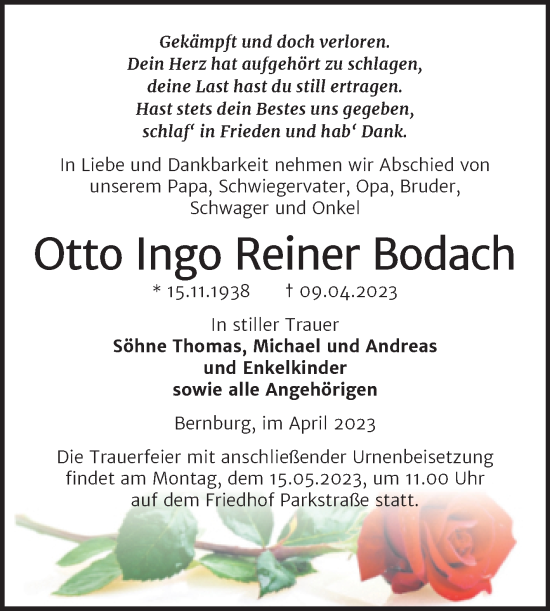 Gekämpft und doch verloren.
Dein Herz hat aufgehört zu schlagen,
deine Last hast du still ertragen.
Hast stets dein Bestes uns gegeben,
schlaf‘ in Frieden und hab‘ Dank.

In Liebe und Dankbarkeit nehmen wir Abschied von unserem Papa, Schwiegervater, Opa, Bruder, Schwager und Onkel

Otto Ingo Reiner Bodach

* 15.11.1938 † 09.04.2023

In stiller Trauer
Söhne Thomas, Michael und Andreas
und Enkelkinder
sowie alle Angehörigen

Bernburg, im April 2023

Die Trauerfeier mit anschließender Urnenbeisetzung findet am Montag, dem 15.05.2023, um 11.00 Uhr auf dem Friedhof Parkstraße statt.